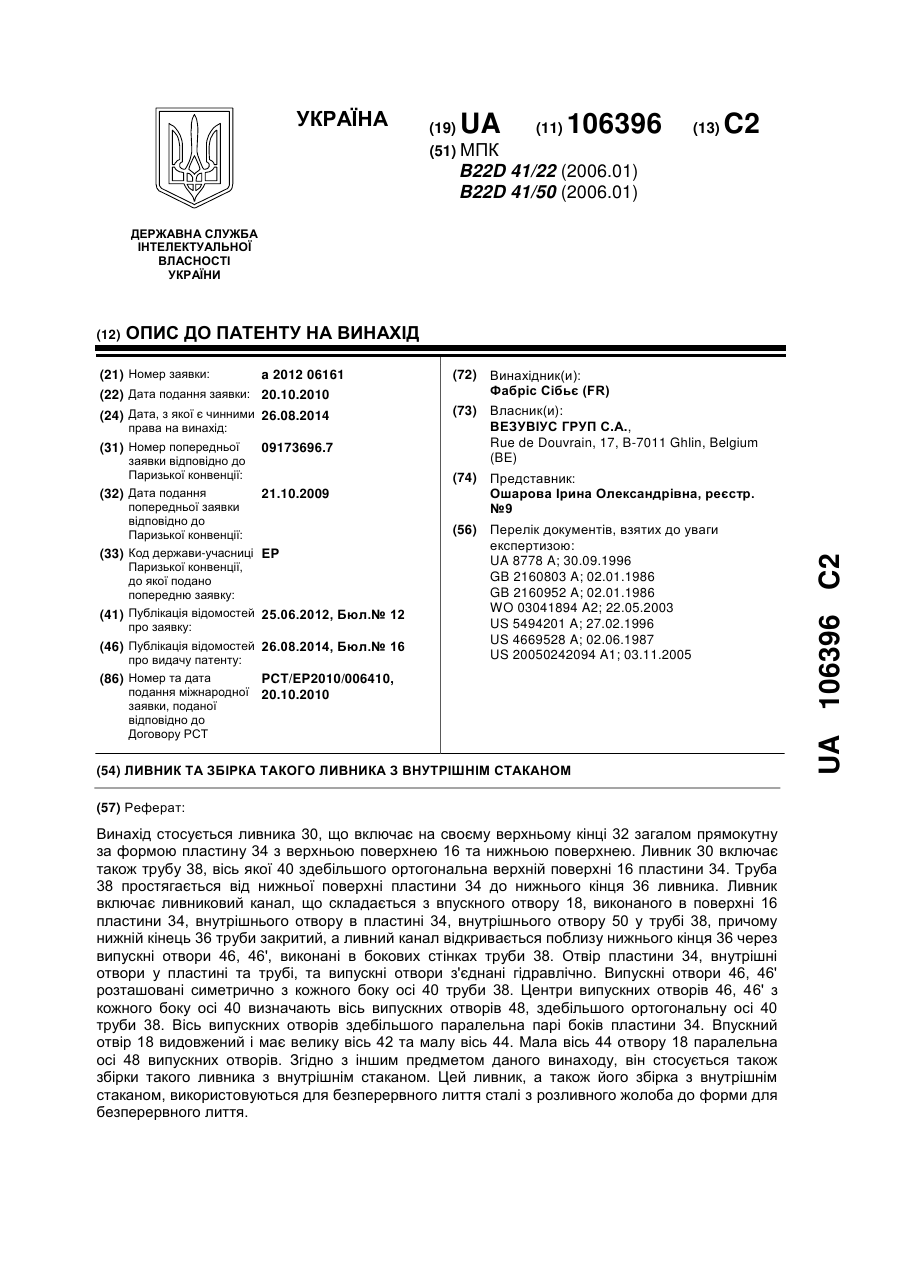 УКРАЇНА

(19) UA (11) 106396 (13) C2

(51) МПК
B22D 41/22 (2006.01)
B22D 41/50 (2006.01)

ДЕРЖАВНА СЛУЖБА ІНТЕЛЕКТУАЛЬНОЇ ВЛАСНОСТІ УКРАЇНИ

(12) ОПИС ДО ПАТЕНТУ НА ВИНАХІД

(21) Номер заявки: a 2012 06161
(22) Дата подання заявки: 20.10.2010
(24) Дата, з якої є чинними права на винахід: 26.08.2014
(31) Номер попередньої заявки відповідно до Паризької конвенції: 09173696.7
(32) Дата подання попередньої заявки відповідно до Паризької конвенції: 21.10.2009
(33) Код держави-учасниці Паризької конвенції, до якої подано попередню заявку: EP
(41) Публікація відомостей про заявку: 25.06.2012, Бюл.№ 12
(46) Публікація відомостей про видачу патенту: 26.08.2014, Бюл.№ 16
(86) Номер та дата подання міжнародної заявки, поданої відповідно до Договору PCT: PCT/EP2010/006410, 20.10.2010

(72) Винахідник(и):
Фабріс Сібьє (FR)

(73) Власник(и):
ВЕЗУВІУС ГРУП С.А.,
Rue de Douvrain, 17, B-7011 Ghlin, Belgium (BE)

(74) Представник:
Ошарова Ірина Олександрівна, реєстр. №9

(56) Перелік документів, взятих до уваги експертизою:
UA 8778 A; 30.09.1996
GB 2160803 A; 02.01.1986
GB 2160952 A; 02.01.1986
WO 03041894 A2; 22.05.2003
US 5494201 A; 27.02.1996
US 4669528 A; 02.06.1987
US 20050242094 A1; 03.11.2005

(54) ЛИВНИК ТА ЗБІРКА ТАКОГО ЛИВНИКА З ВНУТРІШНІМ СТАКАНОМ

(57) Реферат:

Винахід стосується ливника 30, що включає на своєму верхньому кінці 32 загалом прямокутну за формою пластину 34 з верхньою поверхнею 16 та нижньою поверхнею. Ливник 30 включає також трубу 38, вісь якої 40 здебільшого ортогональна верхній поверхні 16 пластини 34. Труба 38 простягається від нижньої поверхні пластини 34 до нижнього кінця 36 ливника. Ливник включає ливниковий канал, що складається з впускного отвору 18, виконаного в поверхні 16 пластини 34, внутрішнього отвору в пластині 34, внутрішнього отвору 50 у трубі 38, причому нижній кінець 36 труби закритий, а ливний канал відкривається поблизу нижнього кінця 36 через випускні отвори 46, 46', виконані в бокових стінках труби 38. Отвір пластини 34, внутрішні отвори у пластині та трубі, та випускні отвори з'єднані гідравлічно. Випускні отвори 46, 46' розташовані симетрично з кожного боку осі 40 труби 38. Центри випускних отворів 46, 46' з кожного боку осі 40 визначають вісь випускних отворів 48, здебільшого ортогональну осі 40 труби 38. Вісь випускних отворів здебільшого паралельна парі боків пластини 34. Впускний отвір 18 видовжений і має велику вісь 42 та малу вісь 44. Мала вісь 44 отвору 18 паралельна осі 48 випускних отворів. Згідно з іншим предметом даного винаходу, він стосується також збірки такого ливника з внутрішнім стаканом. Цей ливник, а також його збірка з внутрішнім стаканом, використовуються для безперервного лиття сталі з розливного жолоба до форми для безперервного лиття.

UA 106396 C2